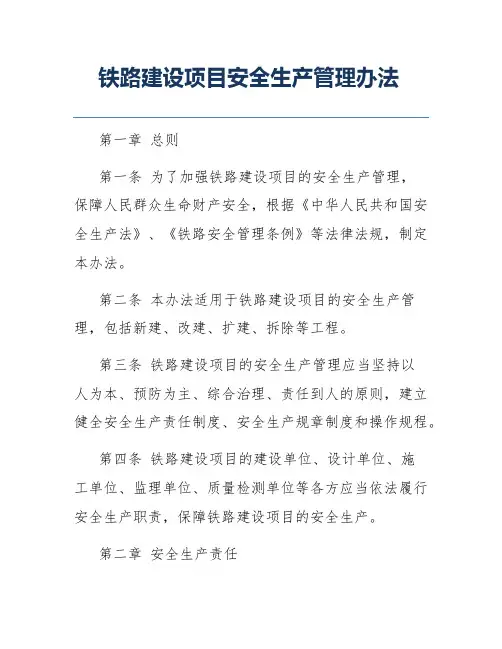 铁路建设项目安全生产管理办法

第一章 总则

第一条 为了加强铁路建设项目的安全生产管理，保障人民群众生命财产安全，根据《中华人民共和国安全生产法》、《铁路安全管理条例》等法律法规，制定本办法。

第二条 本办法适用于铁路建设项目的安全生产管理，包括新建、改建、扩建、拆除等工程。

第三条 铁路建设项目的安全生产管理应当坚持以人为本、预防为主、综合治理、责任到人的原则，建立健全安全生产责任制度、安全生产规章制度和操作规程。

第四条 铁路建设项目的建设单位、设计单位、施工单位、监理单位、质量检测单位等各方应当依法履行安全生产职责，保障铁路建设项目的安全生产。

第二章 安全生产责任